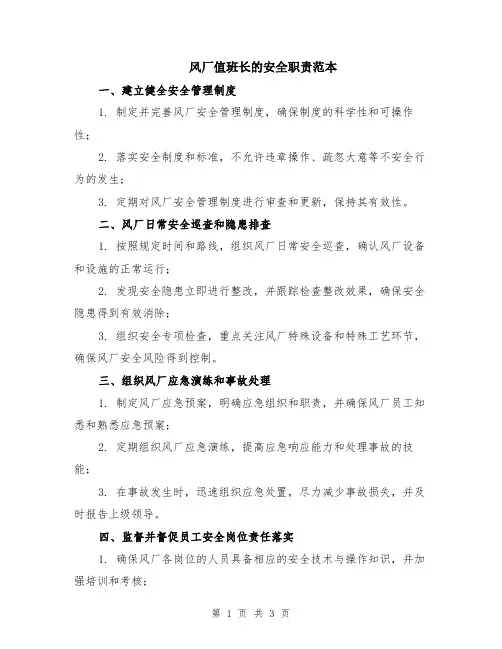 风厂值班长的安全职责范本

一、建立健全安全管理制度

1. 制定并完善风厂安全管理制度，确保制度的科学性和可操作性；

2. 落实安全制度和标准，不允许违章操作、疏忽大意等不安全行为的发生；

3. 定期对风厂安全管理制度进行审查和更新，保持其有效性。

二、风厂日常安全巡查和隐患排查

1. 按照规定时间和路线，组织风厂日常安全巡查，确认风厂设备和设施的正常运行；

2. 发现安全隐患立即进行整改，并跟踪检查整改效果，确保安全隐患得到有效消除；

3. 组织安全专项检查，重点关注风厂特殊设备和特殊工艺环节，确保风厂安全风险得到控制。

三、组织风厂应急演练和事故处理

1. 制定风厂应急预案，明确应急组织和职责，并确保风厂员工知悉和熟悉应急预案；

2. 定期组织风厂应急演练，提高应急响应能力和处理事故的技能；

3. 在事故发生时，迅速组织应急处置，尽力减少事故损失，并及时报告上级领导。

四、监督并督促员工安全岗位责任落实

1. 确保风厂各岗位的人员具备相应的安全技术与操作知识，并加强培训和考核；

第 1 页 共 3 页